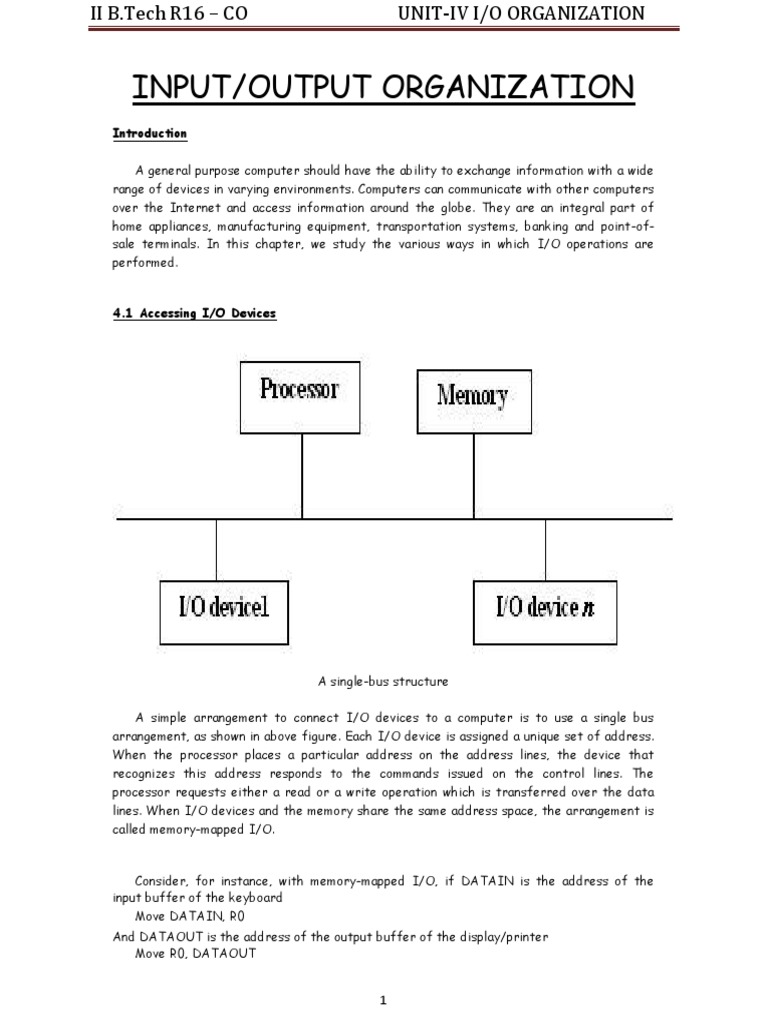 II B.Tech R16 – CO UNIT-IV I/O ORGANIZATION

INPUT/OUTPUT ORGANIZATION

Introduction

A general purpose computer should have the ability to exchange information with a wide range of devices in varying environments. Computers can communicate with other computers over the Internet and access information around the globe. They are an integral part of home appliances, manufacturing equipment, transportation systems, banking and point-of-sale terminals. In this chapter, we study the various ways in which I/O operations are performed.

4.1 Accessing I/O Devices

Processor

Memory

I/O device1

I/O device $n$

A single-bus structure

A simple arrangement to connect I/O devices to a computer is to use a single bus arrangement, as shown in above figure. Each I/O device is assigned a unique set of address. When the processor places a particular address on the address lines, the device that recognizes this address responds to the commands issued on the control lines. The processor requests either a read or a write operation which is transferred over the data lines. When I/O devices and the memory share the same address space, the arrangement is called memory-mapped I/O.

Consider, for instance, with memory-mapped I/O, if DATAIN is the address of the input buffer of the keyboard
Move DATAIN, R0
And DATAOUT is the address of the output buffer of the display/printer
Move R0, DATAOUT

1